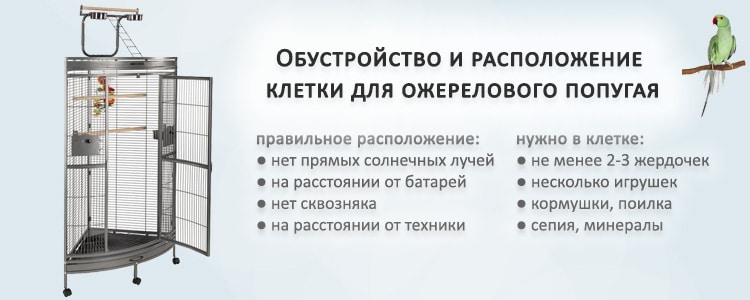 Обустройство и расположение клетки для ожерелового попугая

правильное расположение:
● нет прямых солнечных лучей
● на расстоянии от батарей
● нет сквозняка
● на расстоянии от техники

нужно в клетке:
● не менее 2-3 жердочек
● несколько игрушек
● кормушки, поилка
● сепия, минералы